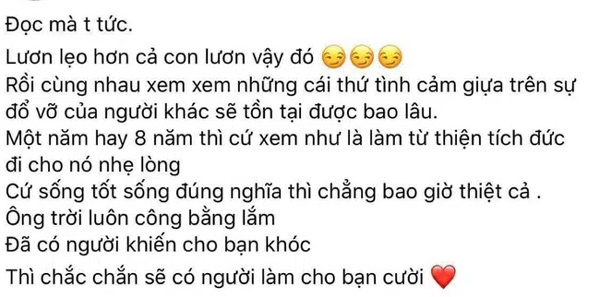 Đọc mà t tức.

Lươn lẹo hơn cả con lươn vậy đó 😏😏😏
Rồi cùng nhau xem xem những cái thứ tình cảm giựa trên sự đổ vỡ của người khác sẽ tồn tại được bao lâu.
Một năm hay 8 năm thì cứ xem như là làm từ thiện tích đức đi cho nó nhẹ lòng
Cứ sống tốt sống đúng nghĩa thì chẳng bao giờ thiệt cả .
Ông trời luôn công bằng lắm
Đã có người khiến cho bạn khóc
Thì chắc chắn sẽ có người làm cho bạn cười ❤️